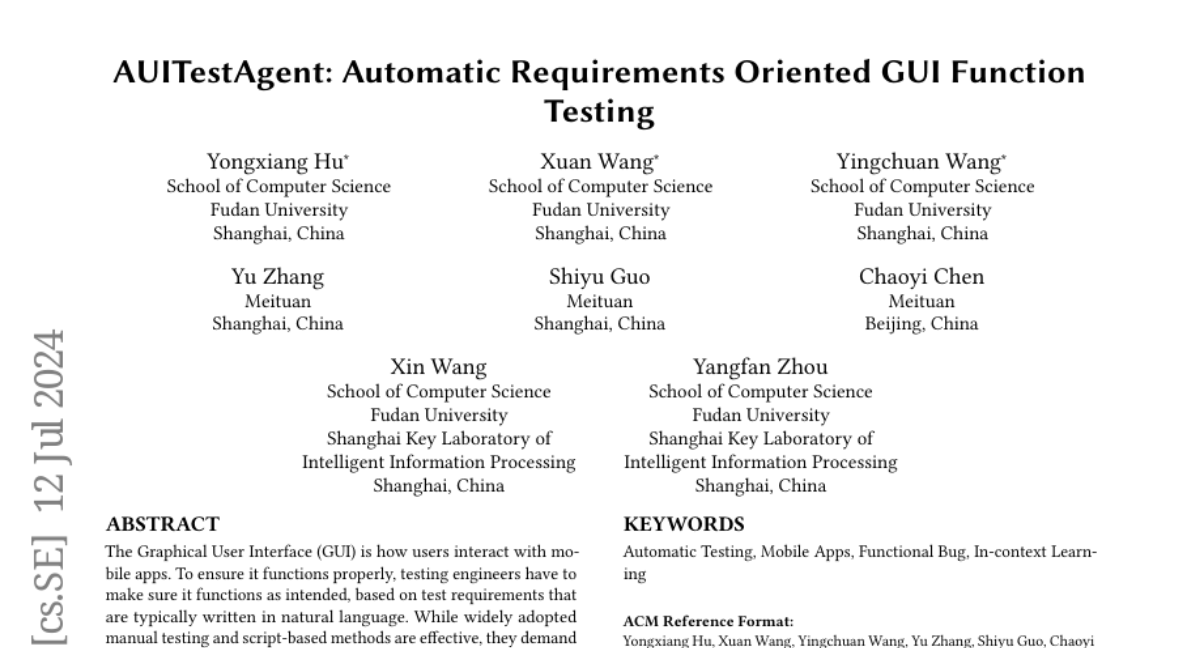 AUITestAgent: Automatic Requirements Oriented GUI Function Testing

Yongxiang Hu*
School of Computer Science
Fudan University
Shanghai, China

Xuan Wang*
School of Computer Science
Fudan University
Shanghai, China

Yingchuan Wang*
School of Computer Science
Fudan University
Shanghai, China

Yu Zhang
Meituan
Shanghai, China

Shiyu Guo
Meituan
Shanghai, China

Chaoyi Chen
Meituan
Beijing, China

Xin Wang
School of Computer Science
Fudan University
Shanghai Key Laboratory of
Intelligent Information Processing
Shanghai, China

Yangfan Zhou
School of Computer Science
Fudan University
Shanghai Key Laboratory of
Intelligent Information Processing
Shanghai, China

[cs.SE] 12 Jul 2024

ABSTRACT

The Graphical User Interface (GUI) is how users interact with mobile apps. To ensure it functions properly, testing engineers have to make sure it functions as intended, based on test requirements that are typically written in natural language. While widely adopted manual testing and script-based methods are effective, they demand

KEYWORDS

Automatic Testing, Mobile Apps, Functional Bug, In-context Learning

ACM Reference Format:
Yongxiang Hu, Xuan Wang, Yingchuan Wang, Yu Zhang, Shiyu Guo, Chaoyi